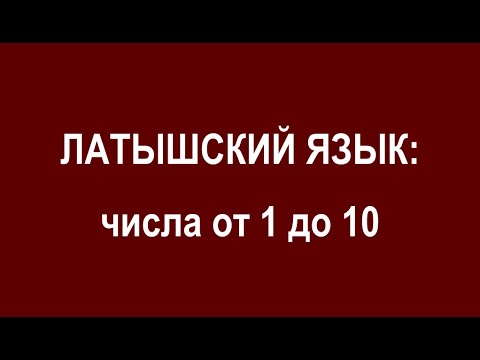 ЛАТЫШСКИЙ ЯЗЫК:

числа от 1 до 10